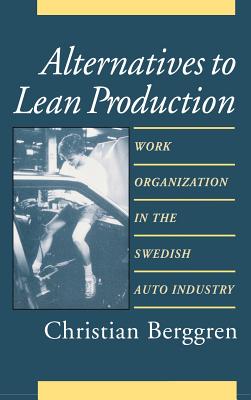 Alternatives to Lean Production

WORK ORGANIZATION IN THE SWEDISH AUTO INDUSTRY

Christian Berggren